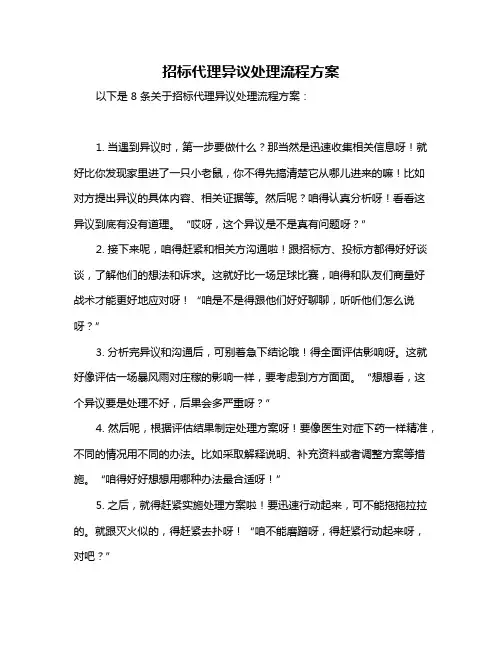 招标代理异议处理流程方案

以下是 8 条关于招标代理异议处理流程方案：

1. 当遇到异议时，第一步要做什么？那当然是迅速收集相关信息呀！就好比你发现家里进了一只小老鼠，你不得先搞清楚它从哪儿进来的嘛！比如对方提出异议的具体内容、相关证据等。然后呢？咱得认真分析呀！看看这异议到底有没有道理。“哎呀，这个异议是不是真有问题呀？”

2. 接下来呢，咱得赶紧和相关方沟通啦！跟招标方、投标方都得好好谈谈，了解他们的想法和诉求。这就好比一场足球比赛，咱得和队友们商量好战术才能更好地应对呀！“咱是不是得跟他们好好聊聊，听听他们怎么说呀？”

3. 分析完异议和沟通后，可别着急下结论哦！得全面评估影响呀。这就好像评估一场暴风雨对庄稼的影响一样，要考虑到方方面面。“想想看，这个异议要是处理不好，后果会多严重呀？”

4. 然后呢，根据评估结果制定处理方案呀！要像医生对症下药一样精准，不同的情况用不同的办法。比如采取解释说明、补充资料或者调整方案等措施。“咱得好好想想用哪种办法最合适呀！”

5. 之后，就得赶紧实施处理方案啦！要迅速行动起来，可不能拖拖拉拉的。就跟灭火似的，得赶紧去扑呀！“咱不能磨蹭呀，得赶紧行动起来呀，对吧？”